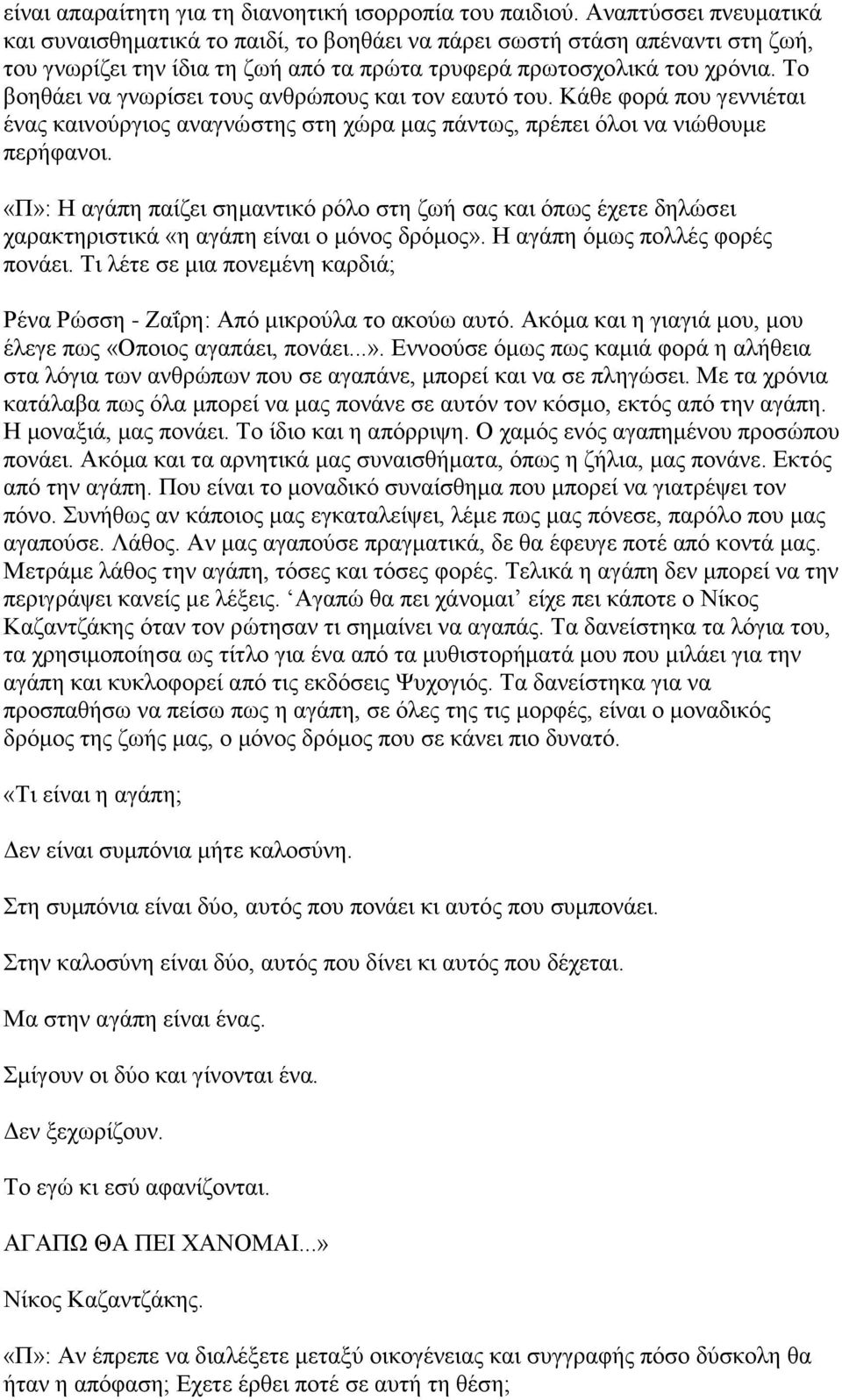 είναι απαραίτητη για τη διανοητική ισορροπία του παιδιού. Αναπτύσσει πνευματικά και συναισθηματικά το παιδί, το βοηθάει να πάρει σωστή στάση απέναντι στη ζωή, του γνωρίζει την ίδια τη ζωή από τα πρώτα τρυφερά πρωτοσχολικά του χρόνια. Το βοηθάει να γνωρίσει τους ανθρώπους και τον εαυτό του. Κάθε φορά που γεννιέται ένας καινούργιος αναγνώστης στη χώρα μας πάντως, πρέπει όλοι να νιώθουμε περήφανοι.

«Π»: Η αγάπη παίζει σημαντικό ρόλο στη ζωή σας και όπως έχετε δηλώσει χαρακτηριστικά «η αγάπη είναι ο μόνος δρόμος». Η αγάπη όμως πολλές φορές πονάει. Τι λέτε σε μια πονεμένη καρδιά;

Ρένα Ρώσση - Ζαΐρη: Από μικρούλα το ακούω αυτό. Ακόμα και η γιαγιά μου, μου έλεγε πως «Οποιος αγαπάει, πονάει...». Εννοούσε όμως πως καμιά φορά η αλήθεια στα λόγια των ανθρώπων που σε αγαπάνε, μπορεί και να σε πληγώσει. Με τα χρόνια κατάλαβα πως όλα μπορεί να μας πονάνε σε αυτόν τον κόσμο, εκτός από την αγάπη. Η μοναξιά, μας πονάει. Το ίδιο και η απόρριψη. Ο χαμός ενός αγαπημένου προσώπου πονάει. Ακόμα και τα αρνητικά μας συναισθήματα, όπως η ζήλια, μας πονάνε. Εκτός από την αγάπη. Που είναι το μοναδικό συναίσθημα που μπορεί να γιατρέψει τον πόνο. Συνήθως αν κάποιος μας εγκαταλείψει, λέμε πως μας πόνεσε, παρόλο που μας αγαπούσε. Λάθος. Αν μας αγαπούσε πραγματικά, δε θα έφευγε ποτέ από κοντά μας. Μετράμε λάθος την αγάπη, τόσες και τόσες φορές. Τελικά η αγάπη δεν μπορεί να την περιγράψει κανείς με λέξεις. ‘Αγαπώ θα πει χάνομαι’ είχε πει κάποτε ο Νίκος Καζαντζάκης όταν τον ρώτησαν τι σημαίνει να αγαπάς. Τα δανείστηκα τα λόγια του, τα χρησιμοποίησα ως τίτλο για ένα από τα μυθιστορήματά μου που μιλάει για την αγάπη και κυκλοφορεί από τις εκδόσεις Ψυχογιός. Τα δανείστηκα για να προσπαθήσω να πείσω πως η αγάπη, σε όλες της τις μορφές, είναι ο μοναδικός δρόμος της ζωής μας, ο μόνος δρόμος που σε κάνει πιο δυνατό.

«Τι είναι η αγάπη;

Δεν είναι συμπόνια μήτε καλοσύνη.

Στη συμπόνια είναι δύο, αυτός που πονάει κι αυτός που συμπονάει.

Στην καλοσύνη είναι δύο, αυτός που δίνει κι αυτός που δέχεται.

Μα στην αγάπη είναι ένας.

Σμίγουν οι δύο και γίνονται ένα.

Δεν ξεχωρίζουν.

Το εγώ κι εσύ αφανίζονται.

ΑΓΑΠΩ ΘΑ ΠΕΙ ΧΑΝΟΜΑΙ...»

Νίκος Καζαντζάκης.

«Π»: Αν έπρεπε να διαλέξετε μεταξύ οικογένειας και συγγραφής πόσο δύσκολη θα ήταν η απόφαση; Εχετε έρθει ποτέ σε αυτή τη θέση;